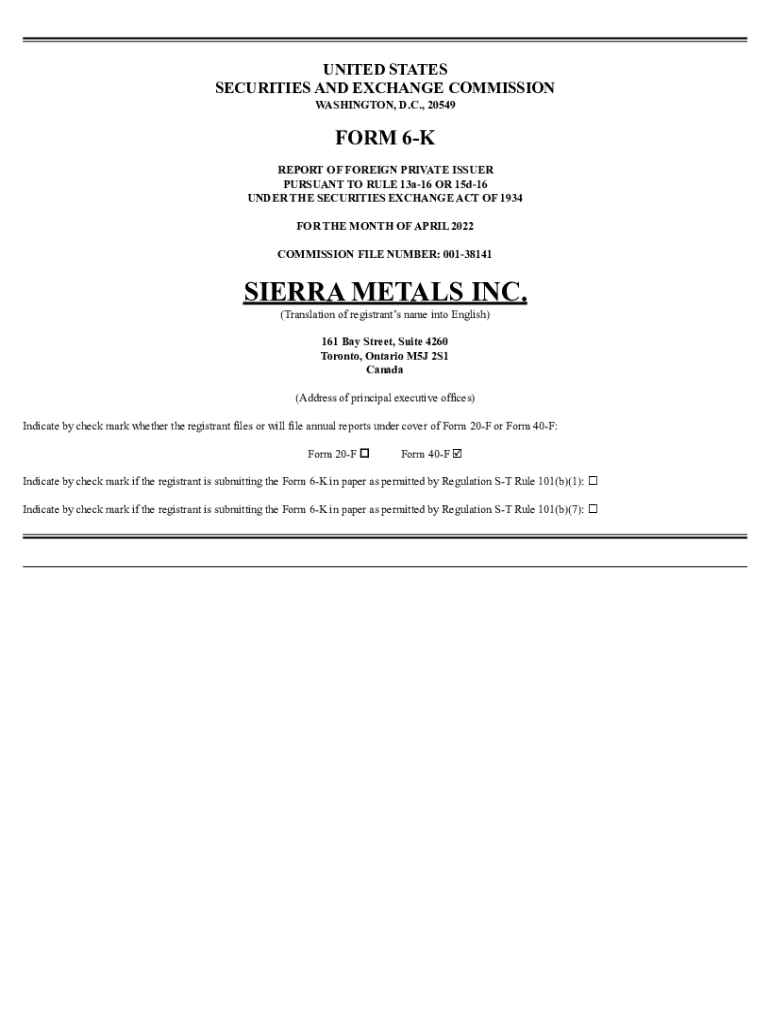 UNITED STATES
SECURITIES AND EXCHANGE COMMISSION
WASHINGTON, D.C., 20549

FORM 6-K

REPORT OF FOREIGN PRIVATE ISSUER
PURSUANT TO RULE 13a-16 OR 15d-16
UNDER THE SECURITIES EXCHANGE ACT OF 1934

FOR THE MONTH OF APRIL 2022

COMMISSION FILE NUMBER: 001-38141

SIERRA METALS INC.
(Translation of registrant's name into English)

161 Bay Street, Suite 4260
Toronto, Ontario M5J 2S1
Canada

(Address of principal executive offices)

Indicate by check mark whether the registrant files or will file annual reports under cover of Form 20-F or Form 40-F:

Form 20-F ☐ Form 40-F ☑

Indicate by check mark if the registrant is submitting the Form 6-K in paper as permitted by Regulation S-T Rule 101(b)(1): ☐

Indicate by check mark if the registrant is submitting the Form 6-K in paper as permitted by Regulation S-T Rule 101(b)(7): ☐